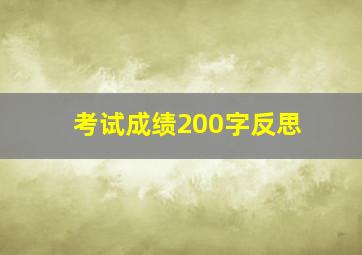 考试成绩200字反思